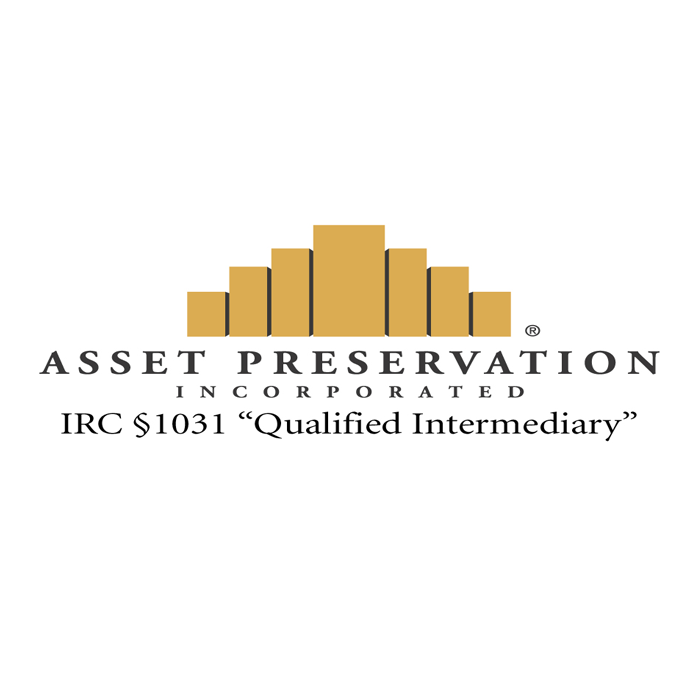 ®
ASSET PRESERVATION
INCORPORATED
IRC §1031 “Qualified Intermediary”